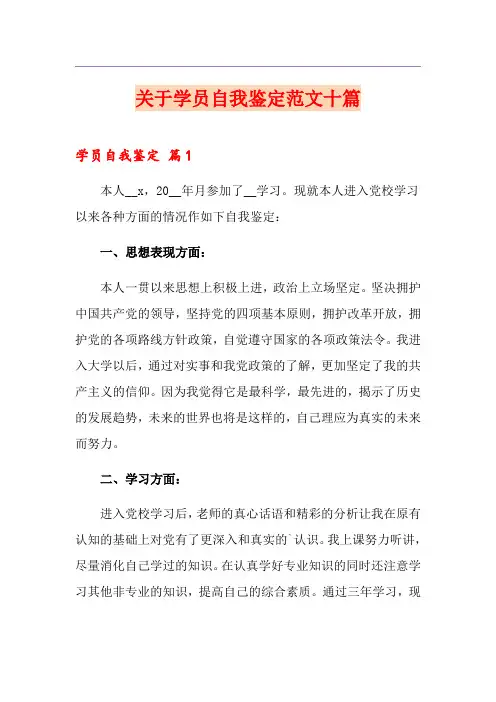 关于学员自我鉴定范文十篇

学员自我鉴定 篇1

本人__x，20__年月参加了__学习。现就本人进入党校学习以来各种方面的情况作如下自我鉴定：

一、思想表现方面：

本人一贯以来思想上积极上进，政治上立场坚定。坚决拥护中国共产党的领导，坚持党的四项基本原则，拥护改革开放，拥护党的各项路线方针政策，自觉遵守国家的各项政策法令。我进入大学以后，通过对实事和我党政策的了解，更加坚定了我的共产主义的信仰。因为我觉得它是最科学，最先进的，揭示了历史的发展趋势，未来的世界也将是这样的，自己理应为真实的未来而努力。

二、学习方面：

进入党校学习后，老师的真心话语和精彩的分析让我在原有认知的基础上对党有了更深入和真实的`认识。我上课努力听讲，尽量消化自己学过的知识。在认真学好专业知识的同时还注意学习其他非专业的知识，提高自己的综合素质。通过三年学习，现